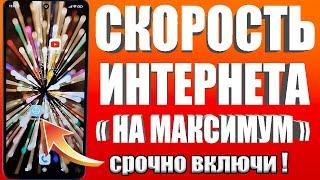 СКОРОСТЬ ИНТЕРНЕТА
« НА МАКСИМУМ »
срочно включи !